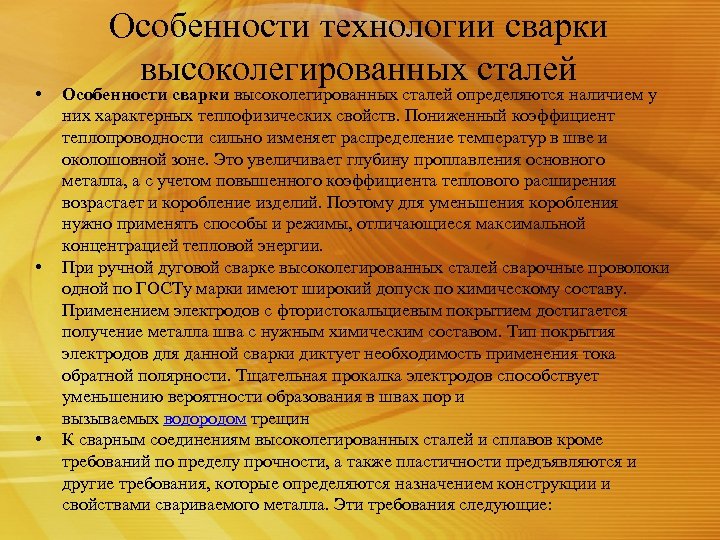 Особенности технологии сварки высоколегированных сталей

• Особенности сварки высоколегированных сталей определяются наличием у них характерных теплофизических свойств. Пониженный коэффициент теплопроводности сильно изменяет распределение температур в шве и околошовной зоне. Это увеличивает глубину проплавления основного металла, а с учетом повышенного коэффициента теплового расширения возрастает и коробление изделий. Поэтому для уменьшения коробления нужно применять способы и режимы, отличающиеся максимальной концентрацией тепловой энергии.

• При ручной дуговой сварке высоколегированных сталей сварочные проволоки одной по ГОСТу марки имеют широкий допуск по химическому составу. Применением электродов с фтористокальциевым покрытием достигается получение металла шва с нужным химическим составом. Тип покрытия электродов для данной сварки диктует необходимость применения тока обратной полярности. Тщательная прокалка электродов способствует уменьшению вероятности образования в швах пор и вызываемых водородом трещин

• К сварным соединениям высоколегированных сталей и сплавов кроме требований по пределу прочности, а также пластичности предъявляются и другие требования, которые определяются назначением конструкции и свойствами свариваемого металла. Эти требования следующие: